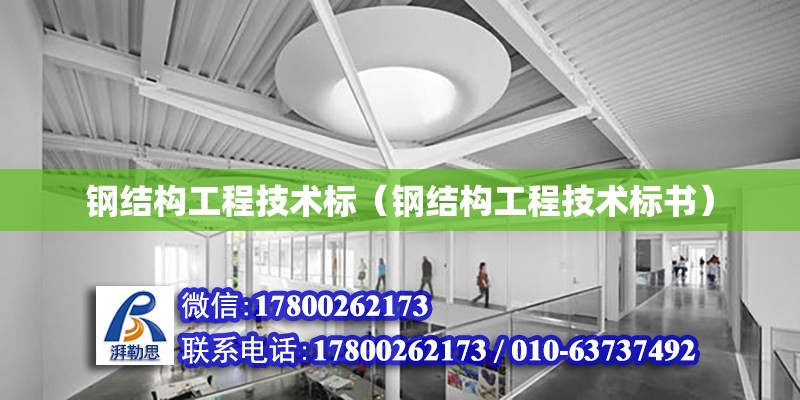 钢结构工程技术标（钢结构工程技术标书）

湃勒思

微信:17800262173

联系电话:17800262173 / 010-63737492